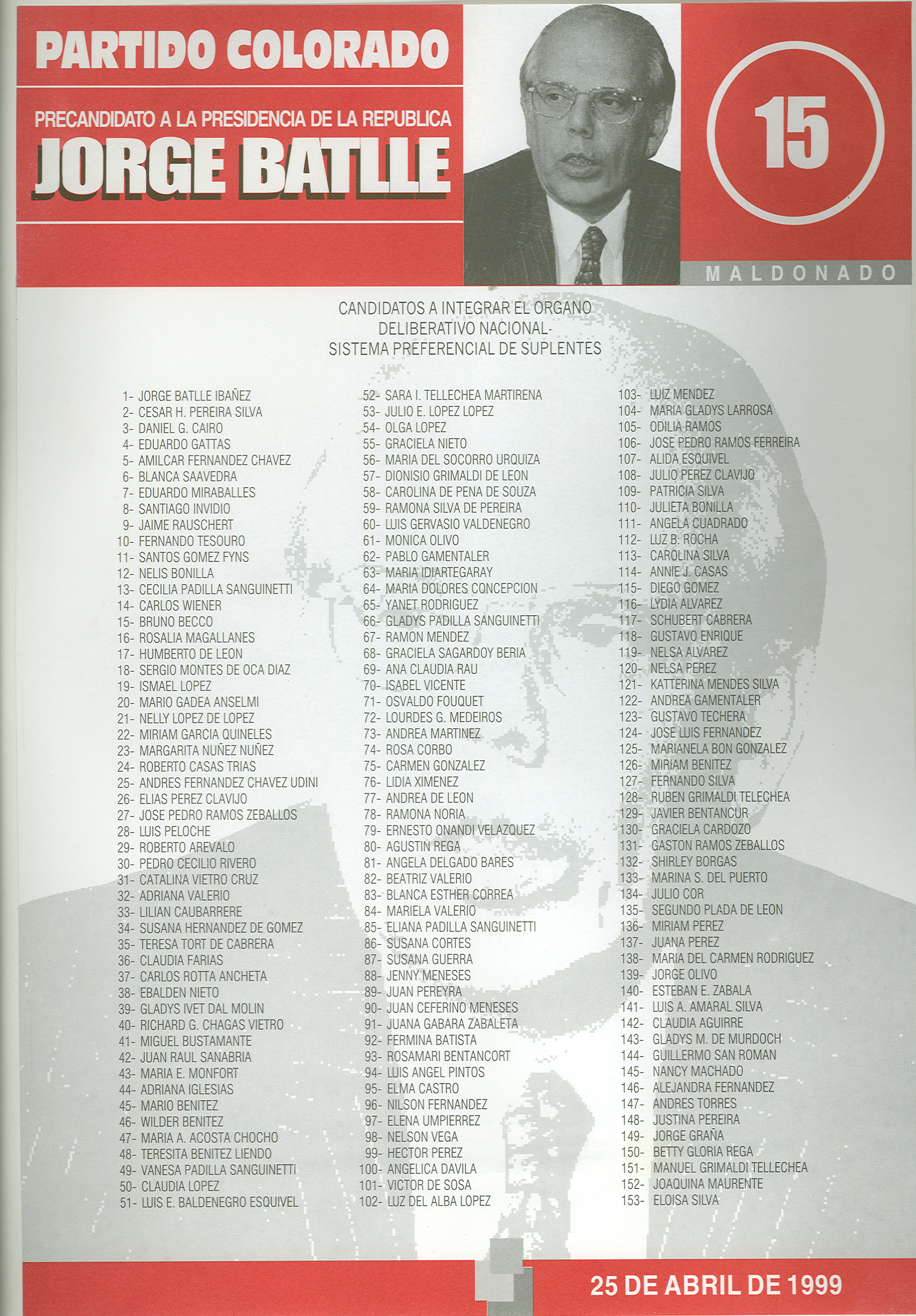 PARTIDO COLORADO

PRECANDIDATO A LA PRESIDENCIA DE LA REPUBLICA
JORGE BATLLE

15

MALDONADO

CANDIDATOS A INTEGRAR EL ORGANO
DELIBERATIVO NACIONAL-
SISTEMA PREFERENCIAL DE SUPLENTES

1- JORGE BATLLE IBAÑEZ
2- CESAR H. PEREIRA SILVA
3- DANIEL G. CAIRO
4- EDUARDO GATTAS
5- AMILCAR FERNANDEZ CHAVEZ
6- BLANCA SAAVEDRA
7- EDUARDO MIRABALLES
8- SANTIAGO INVIDIO
9- JAIME RAUSCHERT
10- FERNANDO TESOURO
11- SANTOS GOMEZ FYNS
12- NELIS BONILLA
13- CECILIA PADILLA SANGUINETTI
14- CARLOS WIENER
15- BRUNO BECCO
16- ROSALIA MAGALLANES
17- HUMBERTO DE LEON
18- SERGIO MONTES DE OCA DIAZ
19- ISMAEL LOPEZ
20- MARIO GADEA ANSELMI
21- NELLY LOPEZ DE LOPEZ
22- MIRIAM GARCIA QUINELES
23- MARGARITA NUÑEZ NUÑEZ
24- ROBERTO CASAS TRIAS
25- ANDRES FERNANDEZ CHAVEZ UDINI
26- ELIAS PEREZ CLAVIJO
27- JOSE PEDRO RAMOS ZEBALLOS
28- LUIS PELOCHE
29- ROBERTO AREVALO
30- PEDRO CECILIO RIVERO
31- CATALINA VIETRO CRUZ
32- ADRIANA VALERIO
33- LILIAN CAUBARRERE
34- SUSANA HERNANDEZ DE GOMEZ
35- TERESA TORT DE CABRERA
36- CLAUDIA FARIAS
37- CARLOS ROTTA ANCHETA
38- EBALDEN NIETO
39- GLADYS IVET DAL MOLIN
40- RICHARD G. CHAGAS VIETRO
41- MIGUEL BUSTAMANTE
42- JUAN RAUL SANABRIA
43- MARIA E. MONFORT
44- ADRIANA IGLESIAS
45- MARIO BENITEZ
46- WILDER BENITEZ
47- MARIA A. ACOSTA CHOCHO
48- TERESITA BENITEZ LIENDO
49- VANESA PADILLA SANGUINETTI
50- CLAUDIA LOPEZ
51- LUIS E. BALDENEGRO ESQUIVEL

52- SARA I. TELLECHEA MARTIRENA
53- JULIO E. LOPEZ LOPEZ
54- OLGA LOPEZ
55- GRACIELA NIETO
56- MARIA DEL SOCORRO URQUIZA
57- DIONISIO GRIMALDI DE LEON
58- CAROLINA DE PENA DE SOUZA
59- RAMONA SILVA DE PEREIRA
60- LUIS GERVASIO VALDENEGRO
61- MONICA OLIVO
62- PABLO GAMENTALER
63- MARIA IDIARTEGARAY
64- MARIA DOLORES CONCEPCION
65- YANET RODRIGUEZ
66- GLADYS PADILLA SANGUINETTI
67- RAMON MENDEZ
68- GRACIELA SAGARDOY BERIA
69- ANA CLAUDIA RAU
70- ISABEL VICENTE
71- OSVALDO FOUQUET
72- LOURDES G. MEDEIROS
73- ANDREA MARTINEZ
74- ROSA CORBO
75- CARMEN GONZALEZ
76- LIDIA XIMENEZ
77- ANDREA DE LEON
78- RAMONA NORIA
79- ERNESTO ONANDI VELAZQUEZ
80- AGUSTIN REGA
81- ANGELA DELGADO BARES
82- BEATRIZ VALERIO
83- BLANCA ESTHER CORREA
84- MARIELA VALERIO
85- ELIANA PADILLA SANGUINETTI
86- SUSANA CORTES
87- SUSANA GUERRA
88- JENNY MENESES
89- JUAN PEREYRA
90- JUAN CEFERINO MENESES
91- JUANA GABARA ZABALETA
92- FERMINA BATISTA
93- ROSAMARI BENTANCORT
94- LUIS ANGEL PINTOS
95- ELMA CASTRO
96- NILSON FERNANDEZ
97- ELENA UMPIERREZ
98- NELSON VEGA
99- HECTOR PEREZ
100- ANGELICA DAVILA
101- VICTOR DE SOSA
102- LUZ DEL ALBA LOPEZ

103- LUIZ MENDEZ
104- MARIA GLADYS LARROSA
105- ODILIA RAMOS
106- JOSE PEDRO RAMOS FERREIRA
107- ALIDA ESQUIVEL
108- JULIO PEREZ CLAVIJO
109- PATRICIA SILVA
110- JULIETA BONILLA
111- ANGELA CUADRADO
112- LUZ B. ROCHA
113- CAROLINA SILVA
114- ANNIE J. CASAS
115- DIEGO GOMEZ
116- LYDIA ALVAREZ
117- SCHUBERT CABRERA
118- GUSTAVO ENRIQUE
119- NELSA ALVAREZ
120- NELSA PEREZ
121- KATTERINA MENDES SILVA
122- ANDREA GAMENTALER
123- GUSTAVO TECHERA
124- JOSE LUIS FERNANDEZ
125- MARIANELA BON GONZALEZ
126- MIRIAM BENITEZ
127- FERNANDO SILVA
128- RUBEN GRIMALDI TELECHEA
129- JAVIER BENTANCUR
130- GRACIELA CARDOZO
131- GASTON RAMOS ZEBALLOS
132- SHIRLEY BORGAS
133- MARINA S. DEL PUERTO
134- JULIO COR
135- SEGUNDO PLADA DE LEON
136- MIRIAM PEREZ
137- JUANA PEREZ
138- MARIA DEL CARMEN RODRIGUEZ
139- JORGE OLIVO
140- ESTEBAN E. ZABALA
141- LUIS A. AMARAL SILVA
142- CLAUDIA AGUIRRE
143- GLADYS M. DE MURDOCH
144- GUILLERMO SAN ROMAN
145- NANCY MACHADO
146- ALEJANDRA FERNANDEZ
147- ANDRES TORRES
148- JUSTINA PEREIRA
149- JORGE GRAÑA
150- BETTY GLORIA REGA
151- MANUEL GRIMALDI TELLECHEA
152- JOAQUINA MAURENTE
153- ELOISA SILVA

25 DE ABRIL DE 1999